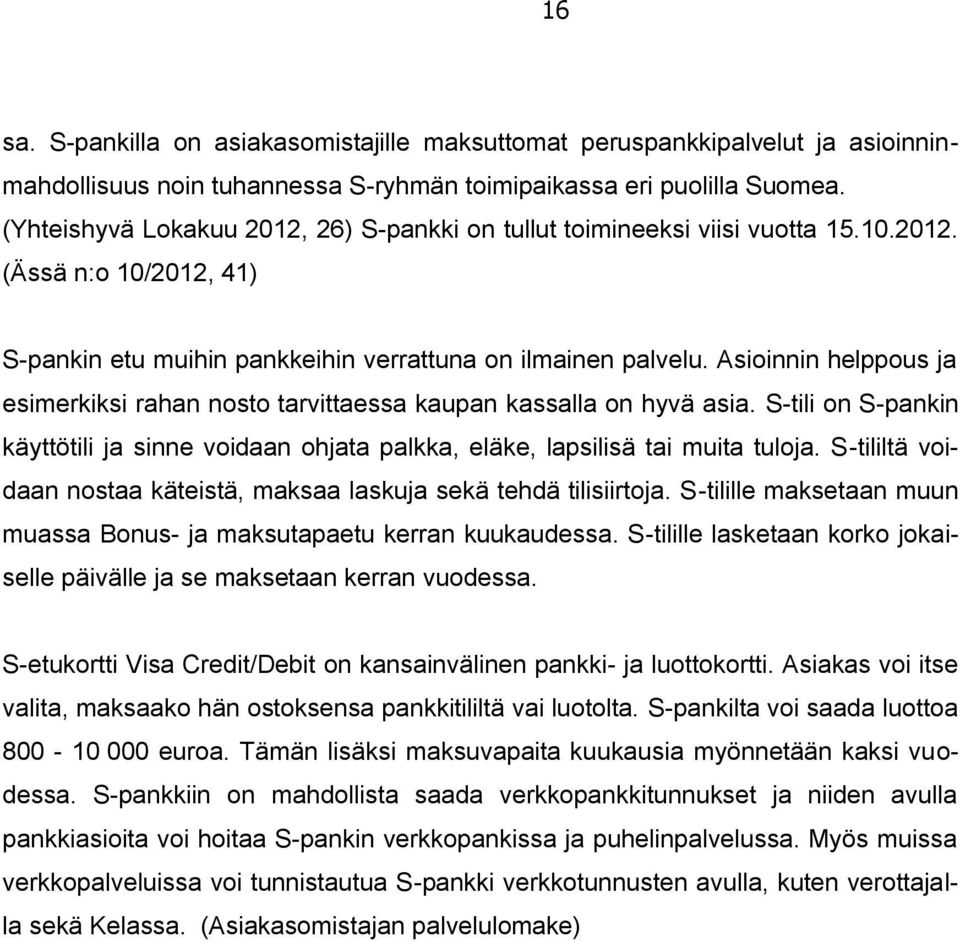 16

sa. S-pankilla on asiakasomistajille maksuttomat peruspankkipalvelut ja asioinninmahdollisuus noin tuhannessa S-ryhmän toimipaikassa eri puolilla Suomea. (Yhteishyvä Lokakuu 2012, 26) S-pankki on tullut toimineeksi viisi vuotta 15.10.2012. (Ässä n:o 10/2012, 41)

S-pankin etu muihin pankkeihin verrattuna on ilmainen palvelu. Asioinnin helppous ja esimerkiksi rahan nosto tarvittaessa kaupan kassalla on hyvä asia. S-tili on S-pankin käyttötili ja sinne voidaan ohjata palkka, eläke, lapsilisä tai muita tuloja. S-tililtä voidaan nostaa käteistä, maksaa laskuja sekä tehdä tilisiirtoja. S-tilille maksetaan muun muassa Bonus- ja maksutapaetu kerran kuukaudessa. S-tilille lasketaan korko jokaiselle päivälle ja se maksetaan kerran vuodessa.

S-etukortti Visa Credit/Debit on kansainvälinen pankki- ja luottokortti. Asiakas voi itse valita, maksaako hän ostoksensa pankkitililtä vai luotolta. S-pankilta voi saada luottoa 800 - 10 000 euroa. Tämän lisäksi maksuvapaita kuukausia myönnetään kaksi vuodessa. S-pankkiin on mahdollista saada verkkopankkitunnukset ja niiden avulla pankkiasioita voi hoitaa S-pankin verkkopankissa ja puhelinpalvelussa. Myös muissa verkkopalveluissa voi tunnistautua S-pankki verkkotunnusten avulla, kuten verottajalla sekä Kelassa. (Asiakasomistajan palvelulomake)